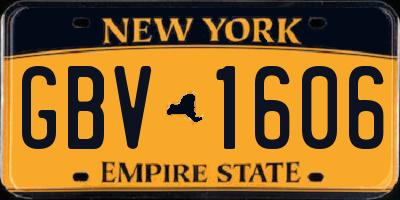 NEW YORK

GBV 1606

EMPIRE STATE